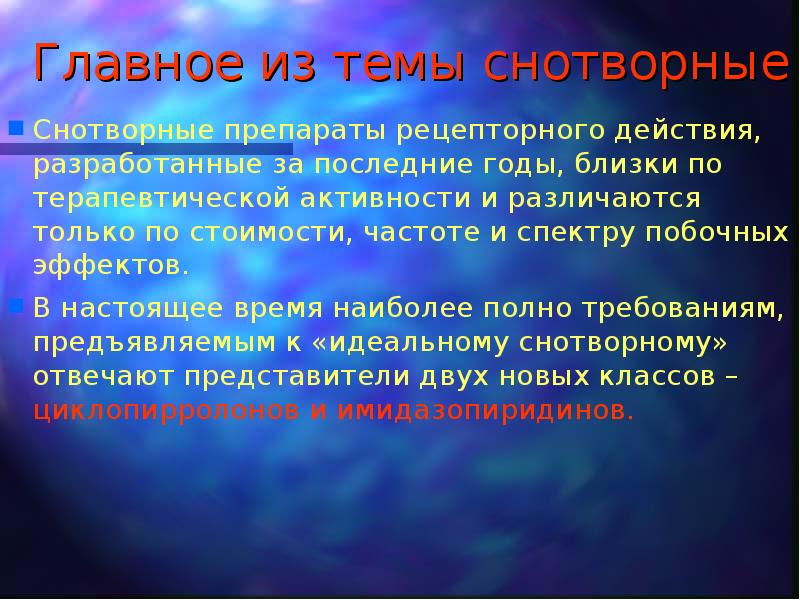 Главное из темы снотворные

Снотворные препараты рецепторного действия, разработанные за последние годы, близки по терапевтической активности и различаются только по стоимости, частоте и спектру побочных эффектов.

В настоящее время наиболее полно требованиям, предъявляемым к «идеальному снотворному» отвечают представители двух новых классов – циклопирролонов и имидазопиридинов.